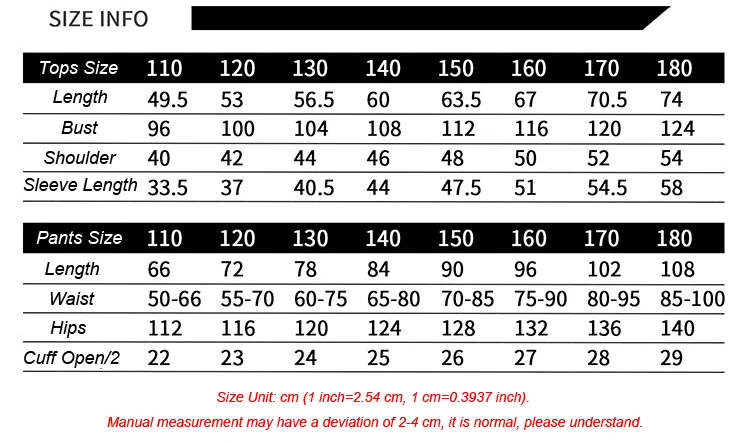 SIZE INFO

| Tops Size | 110 | 120 | 130 | 140 | 150 | 160 | 170 | 180 |
|---|---|---|---|---|---|---|---|---|
| Length | 49.5 | 53 | 56.5 | 60 | 63.5 | 67 | 70.5 | 74 |
| Bust | 96 | 100 | 104 | 108 | 112 | 116 | 120 | 124 |
| Shoulder | 40 | 42 | 44 | 46 | 48 | 50 | 52 | 54 |
| Sleeve Length | 33.5 | 37 | 40.5 | 44 | 47.5 | 51 | 54.5 | 58 |

| Pants Size | 110 | 120 | 130 | 140 | 150 | 160 | 170 | 180 |
|---|---|---|---|---|---|---|---|---|
| Length | 66 | 72 | 78 | 84 | 90 | 96 | 102 | 108 |
| Waist | 50-66 | 55-70 | 60-75 | 65-80 | 70-85 | 75-90 | 80-95 | 85-100 |
| Hips | 112 | 116 | 120 | 124 | 128 | 132 | 136 | 140 |
| Cuff Open/2 | 22 | 23 | 24 | 25 | 26 | 27 | 28 | 29 |

Size Unit: cm (1 inch=2.54 cm, 1 cm=0.3937 inch).

Manual measurement may have a deviation of 2-4 cm, it is normal, please understand.